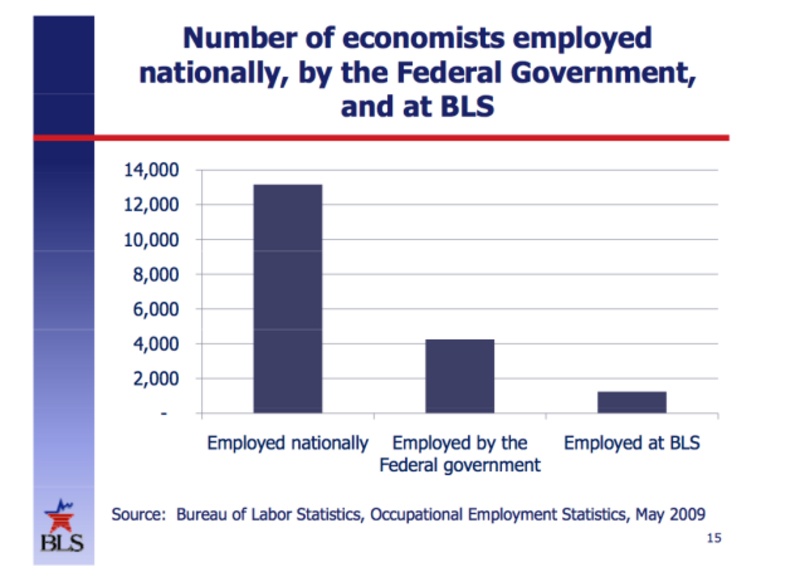 Number of economists employed nationally, by the Federal Government, and at BLS

14,000
12,000
10,000
8,000
6,000
4,000
2,000
-

Employed nationally
Employed by the Federal government
Employed at BLS

Source: Bureau of Labor Statistics, Occupational Employment Statistics, May 2009

BLS

15